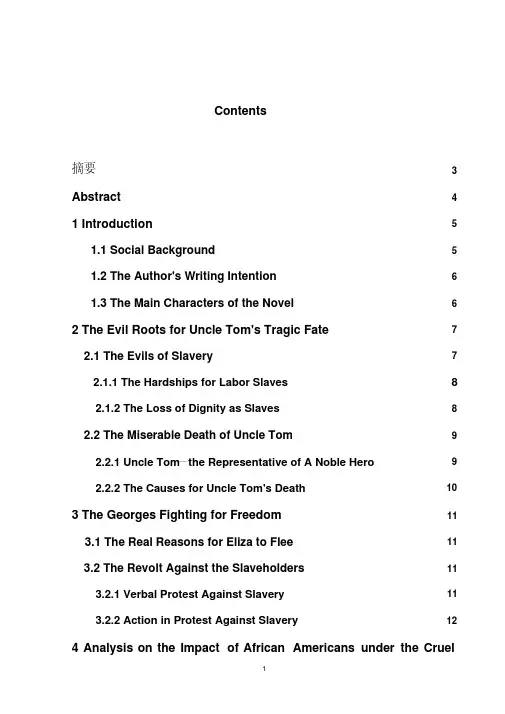 Contents

摘要 3

Abstract 4

1 Introduction 5

1.1 Social Background 5

1.2 The Author's Writing Intention 6

1.3 The Main Characters of the Novel 6

2 The Evil Roots for Uncle Tom's Tragic Fate 7

2.1 The Evils of Slavery 7

2.1.1 The Hardships for Labor Slaves 8

2.1.2 The Loss of Dignity as Slaves 8

2.2 The Miserable Death of Uncle Tom 9

2.2.1 Uncle Tom—the Representative of A Noble Hero 9

2.2.2 The Causes for Uncle Tom's Death 10

3 The Georges Fighting for Freedom 11

3.1 The Real Reasons for Eliza to Flee 11

3.2 The Revolt Against the Slaveholders 11

3.2.1 Verbal Protest Against Slavery 11

3.2.2 Action in Protest Against Slavery 12

4 Analysis on the Impact of African Americans under the Cruel

1